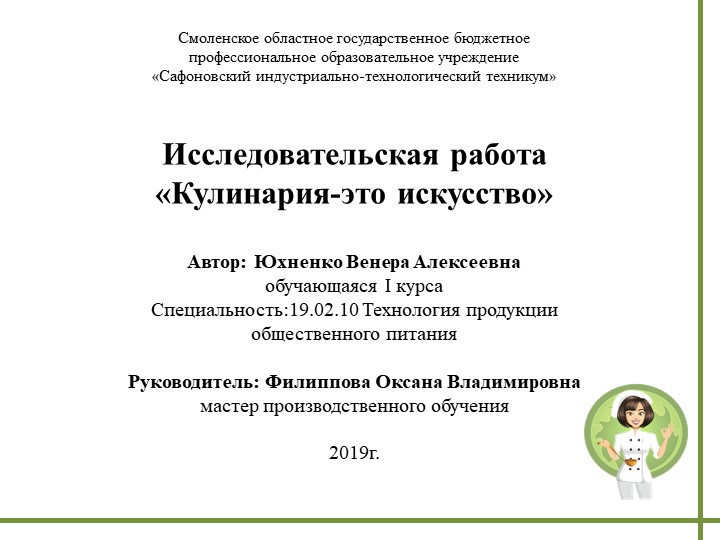 Смоленское областное государственное бюджетное профессиональное образовательное учреждение «Сафоновский индустриально-технологический техникум»

Исследовательская работа «Кулинария-это искусство»

Автор: Юхненко Венера Алексеевна
обучающаяся I курса
Специальность:19.02.10 Технология продукции общественного питания

Руководитель: Филиппова Оксана Владимировна
мастер производственного обучения

2019г.